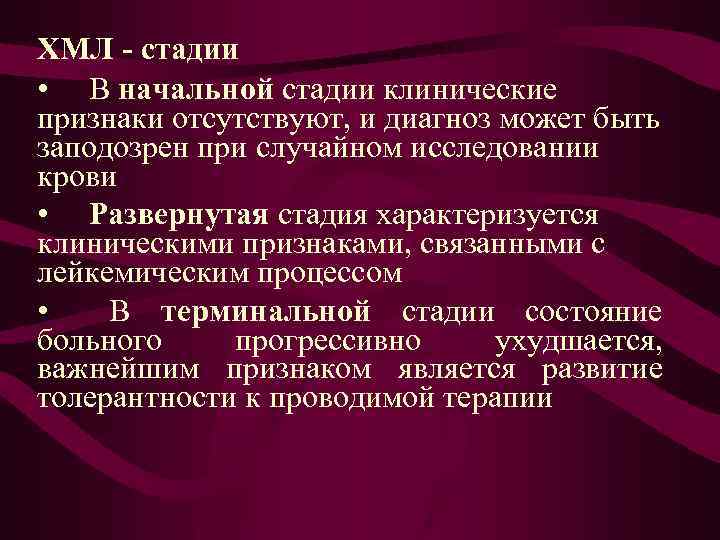 ХМЛ - стадии

• В начальной стадии клинические признаки отсутствуют, и диагноз может быть заподозрен при случайном исследовании крови

• Развернутая стадия характеризуется клиническими признаками, связанными с лейкемическим процессом

• В терминальной стадии состояние больного прогрессивно ухудшается, важнейшим признаком является развитие толерантности к проводимой терапии